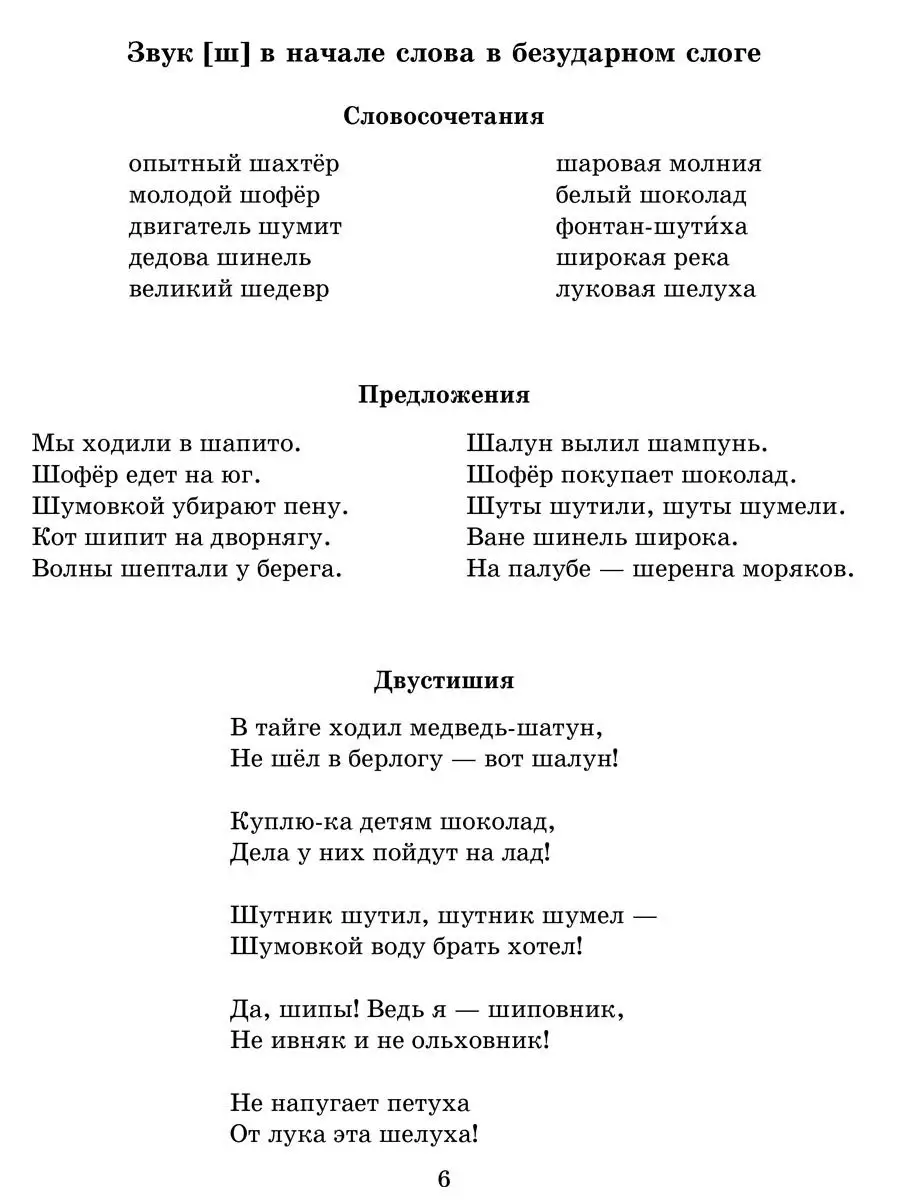 Звук [ш] в начале слова в безударном слоге

Словосочетания

опытный шахтёр
молодой шофёр
двигатель шумит
дедова шинель
великий шедевр

шаровая молния
белый шоколад
фонтан-шути́ха
широкая река
луковая шелуха

Предложения

Мы ходили в шапито.
Шофёр едет на юг.
Шумовкой убирают пену.
Кот шипит на дворнягу.
Волны шептали у берега.

Шалун вылил шампунь.
Шофёр покупает шоколад.
Шуты шутили, шуты шумели.
Ване шинель широка.
На палубе — шеренга моряков.

Двустишия

В тайге ходил медведь-шатун,
Не шёл в берлогу — вот шалун!

Куплю-ка детям шоколад,
Дела у них пойдут на лад!

Шутник шутил, шутник шумел —
Шумовкой воду брать хотел!

Да, шипы! Ведь я — шиповник,
Не ивняк и не ольховник!

Не напугает петуха
От лука эта шелуха!

6